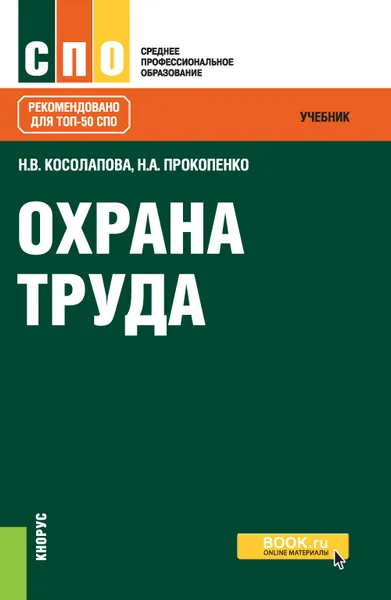 СПО

СРЕДНЕЕ ПРОФЕССИОНАЛЬНОЕ ОБРАЗОВАНИЕ

РЕКОМЕНДОВАНО ДЛЯ ТОП-50 СПО

УЧЕБНИК

Н.В. КОСОЛАПОВА, Н.А. ПРОКОПЕНКО

ОХРАНА ТРУДА

КНОРУС

BOOK.ru
ONLINE МАТЕРИАЛЫ